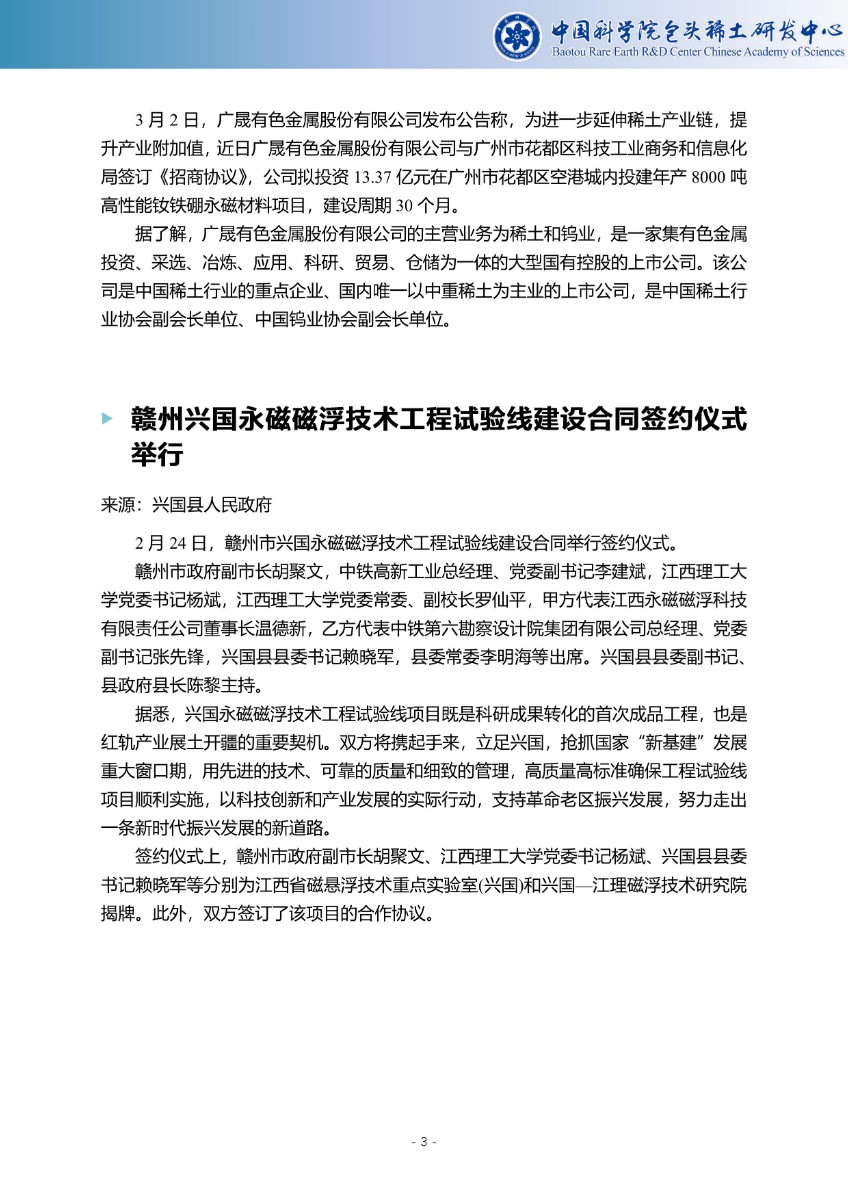 中国科学院包头稀土研发中心
Baotou Rare Earth R&D Center Chinese Academy of Sciences

3 月 2 日，广晟有色金属股份有限公司发布公告称，为进一步延伸稀土产业链，提升产业附加值，近日广晟有色金属股份有限公司与广州市花都区科技工业商务和信息化局签订《招商协议》，公司拟投资 13.37 亿元在广州市花都区空港城内投建年产 8000 吨高性能钕铁硼永磁材料项目，建设周期 30 个月。

据了解，广晟有色金属股份有限公司的主营业务为稀土和钨业，是一家集有色金属投资、采选、冶炼、应用、科研、贸易、仓储为一体的大型国有控股的上市公司。该公司是中国稀土行业的重点企业、国内唯一以中重稀土为主业的上市公司，是中国稀土行业协会副会长单位、中国钨业协会副会长单位。

赣州兴国永磁磁浮技术工程试验线建设合同签约仪式举行

来源：兴国县人民政府

2 月 24 日，赣州市兴国永磁磁浮技术工程试验线建设合同举行签约仪式。

赣州市政府副市长胡聚文，中铁高新工业总经理、党委副书记李建斌，江西理工大学党委书记杨斌，江西理工大学党委常委、副校长罗仙平，甲方代表江西永磁磁浮科技有限责任公司董事长温德新，乙方代表中铁第六勘察设计院集团有限公司总经理、党委副书记张先锋，兴国县县委书记赖晓军，县委常委李明海等出席。兴国县县委副书记、县政府县长陈黎主持。

据悉，兴国永磁磁浮技术工程试验线项目既是科研成果转化的首次成品工程，也是红轨产业展土开疆的重要契机。双方将携起手来，立足兴国，抢抓国家“新基建”发展重大窗口期，用先进的技术、可靠的质量和细致的管理，高质量高标准确保工程试验线项目顺利实施，以科技创新和产业发展的实际行动，支持革命老区振兴发展，努力走出一条新时代振兴发展的新道路。

签约仪式上，赣州市政府副市长胡聚文、江西理工大学党委书记杨斌、兴国县县委书记赖晓军等分别为江西省磁悬浮技术重点实验室(兴国)和兴国—江理磁浮技术研究院揭牌。此外，双方签订了该项目的合作协议。

- 3 -